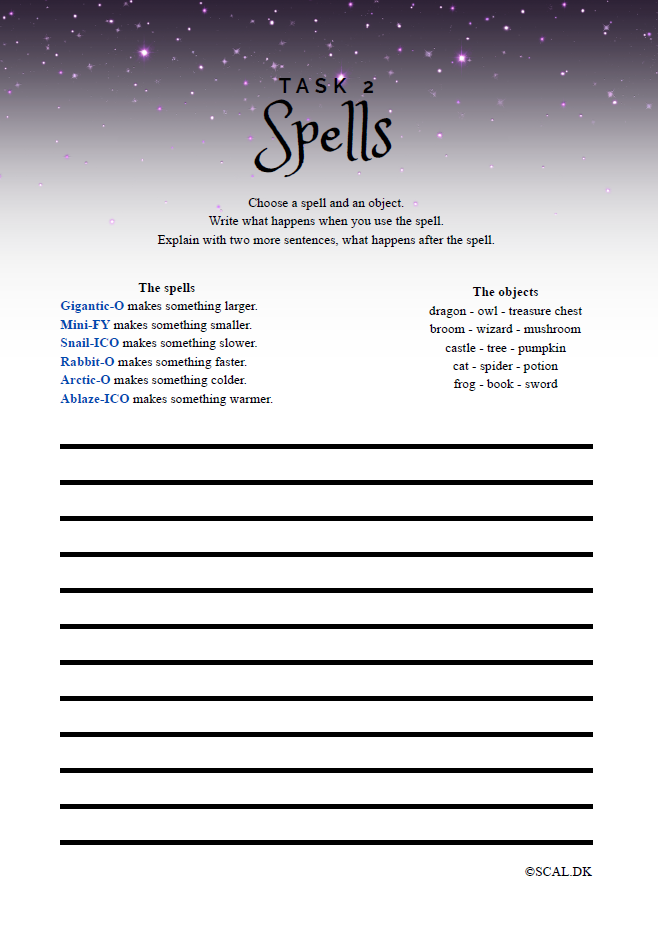 TASK 2
Spells

Choose a spell and an object.
Write what happens when you use the spell.
Explain with two more sentences, what happens after the spell.

The spells
Gigantic-O makes something larger.
Mini-FY makes something smaller.
Snail-ICO makes something slower.
Rabbit-O makes something faster.
Arctic-O makes something colder.
Ablaze-ICO makes something warmer.

The objects
dragon - owl - treasure chest
broom - wizard - mushroom
castle - tree - pumpkin
cat - spider - potion
frog - book - sword

©SCAL.DK